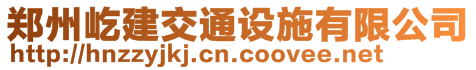 郑州屹建交通设施有限公司
http://hnzzyjkj.cn.coovee.net